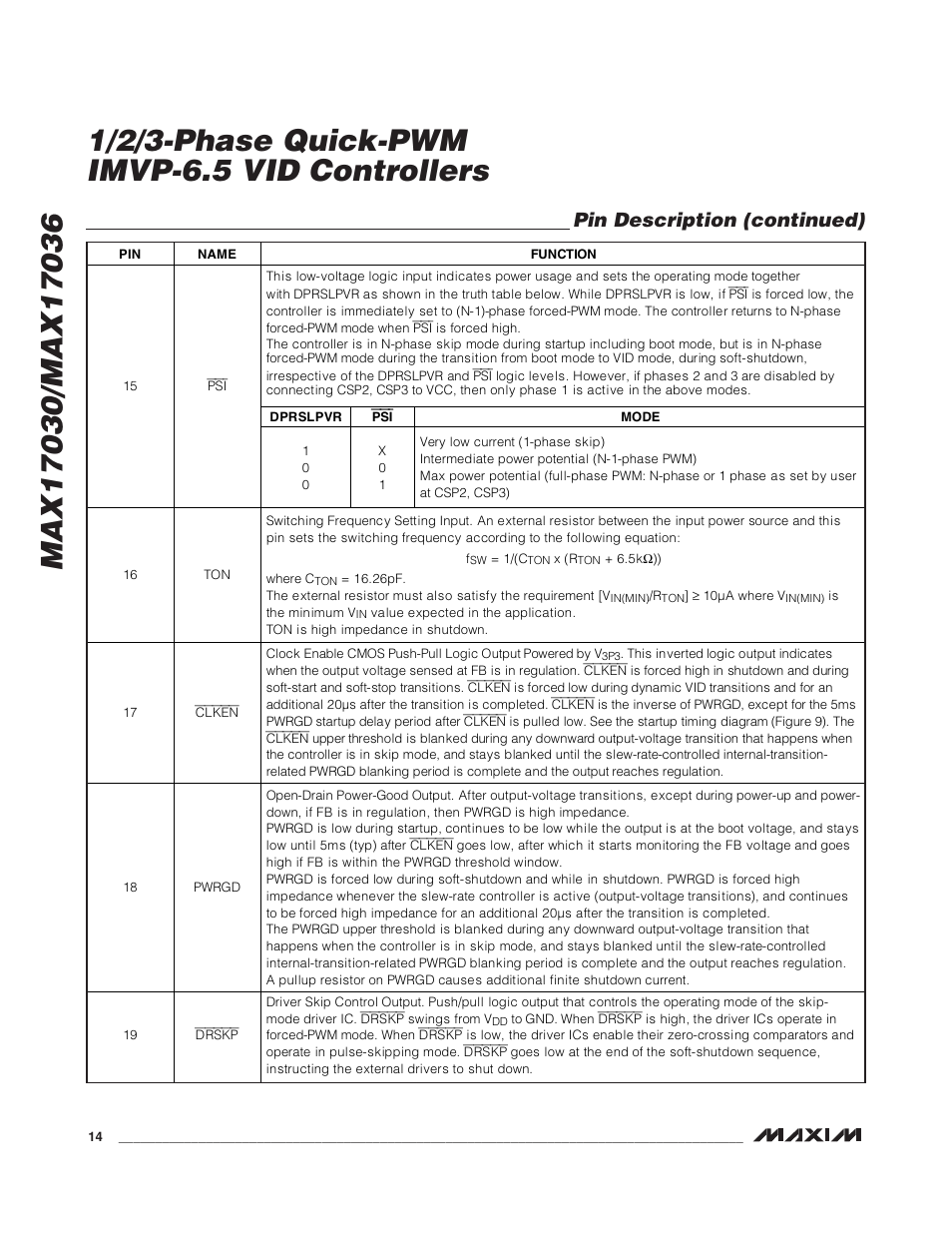 MAX17030/MAX17036

1/2/3-Phase Quick-PWM IMVP-6.5 VID Controllers

Pin Description (continued)

| PIN | NAME | FUNCTION |
|---|---|---|
| 15 | $\overline{PSI}$ | This low-voltage logic input indicates power usage and sets the operating mode together with DPRSLPVR as shown in the truth table below. While DPRSLPVR is low, if $\overline{PSI}$ is forced low, the controller is immediately set to (N-1)-phase forced-PWM mode. The controller returns to N-phase forced-PWM mode when $\overline{PSI}$ is forced high. The controller is in N-phase skip mode during startup including boot mode, but is in N-phase forced-PWM mode during the transition from boot mode to VID mode, during soft-shutdown, irrespective of the DPRSLPVR and $\overline{PSI}$ logic levels. However, if phases 2 and 3 are disabled by connecting CSP2, CSP3 to VCC, then only phase 1 is active in the above modes. |

| DPRSLPVR | $\overline{PSI}$ | MODE |
|---|---|---|
| 1 | X | Very low current (1-phase skip) |
| 0 | 0 | Intermediate power potential (N-1-phase PWM) |
| 0 | 1 | Max power potential (full-phase PWM: N-phase or 1 phase as set by user at CSP2, CSP3) |

| PIN | NAME | FUNCTION |
|---|---|---|
| 16 | TON | Switching Frequency Setting Input. An external resistor between the input power source and this pin sets the switching frequency according to the following equation: $f_{SW} = 1/(C_{TON} \times (R_{TON} + 6.5k\Omega))$ where $C_{TON}$ = 16.26pF. The external resistor must also satisfy the requirement $[V_{IN(MIN)}/R_{TON}] \geq 10\mu A$ where $V_{IN(MIN)}$ is the minimum $V_{IN}$ value expected in the application. TON is high impedance in shutdown. |
| 17 | $\overline{CLKEN}$ | Clock Enable CMOS Push-Pull Logic Output Powered by $V_{3P3}$. This inverted logic output indicates when the output voltage sensed at FB is in regulation. $\overline{CLKEN}$ is forced high in shutdown and during soft-start and soft-stop transitions. $\overline{CLKEN}$ is forced low during dynamic VID transitions and for an additional 20µs after the transition is completed. $\overline{CLKEN}$ is the inverse of PWRGD, except for the 5ms PWRGD startup delay period after $\overline{CLKEN}$ is pulled low. See the startup timing diagram (Figure 9). The $\overline{CLKEN}$ upper threshold is blanked during any downward output-voltage transition that happens when the controller is in skip mode, and stays blanked until the slew-rate-controlled internal-transition-related PWRGD blanking period is complete and the output reaches regulation. |
| 18 | PWRGD | Open-Drain Power-Good Output. After output-voltage transitions, except during power-up and power-down, if FB is in regulation, then PWRGD is high impedance. PWRGD is low during startup, continues to be low while the output is at the boot voltage, and stays low until 5ms (typ) after $\overline{CLKEN}$ goes low, after which it starts monitoring the FB voltage and goes high if FB is within the PWRGD threshold window. PWRGD is forced low during soft-shutdown and while in shutdown. PWRGD is forced high impedance whenever the slew-rate controller is active (output-voltage transitions), and continues to be forced high impedance for an additional 20µs after the transition is completed. The PWRGD upper threshold is blanked during any downward output-voltage transition that happens when the controller is in skip mode, and stays blanked until the slew-rate-controlled internal-transition-related PWRGD blanking period is complete and the output reaches regulation. A pullup resistor on PWRGD causes additional finite shutdown current. |
| 19 | $\overline{DRSKP}$ | Driver Skip Control Output. Push/pull logic output that controls the operating mode of the skip-mode driver IC. $\overline{DRSKP}$ swings from $V_{DD}$ to GND. When $\overline{DRSKP}$ is high, the driver ICs operate in forced-PWM mode. When $\overline{DRSKP}$ is low, the driver ICs enable their zero-crossing comparators and operate in pulse-skipping mode. $\overline{DRSKP}$ goes low at the end of the soft-shutdown sequence, instructing the external drivers to shut down. |

14

MAXIM